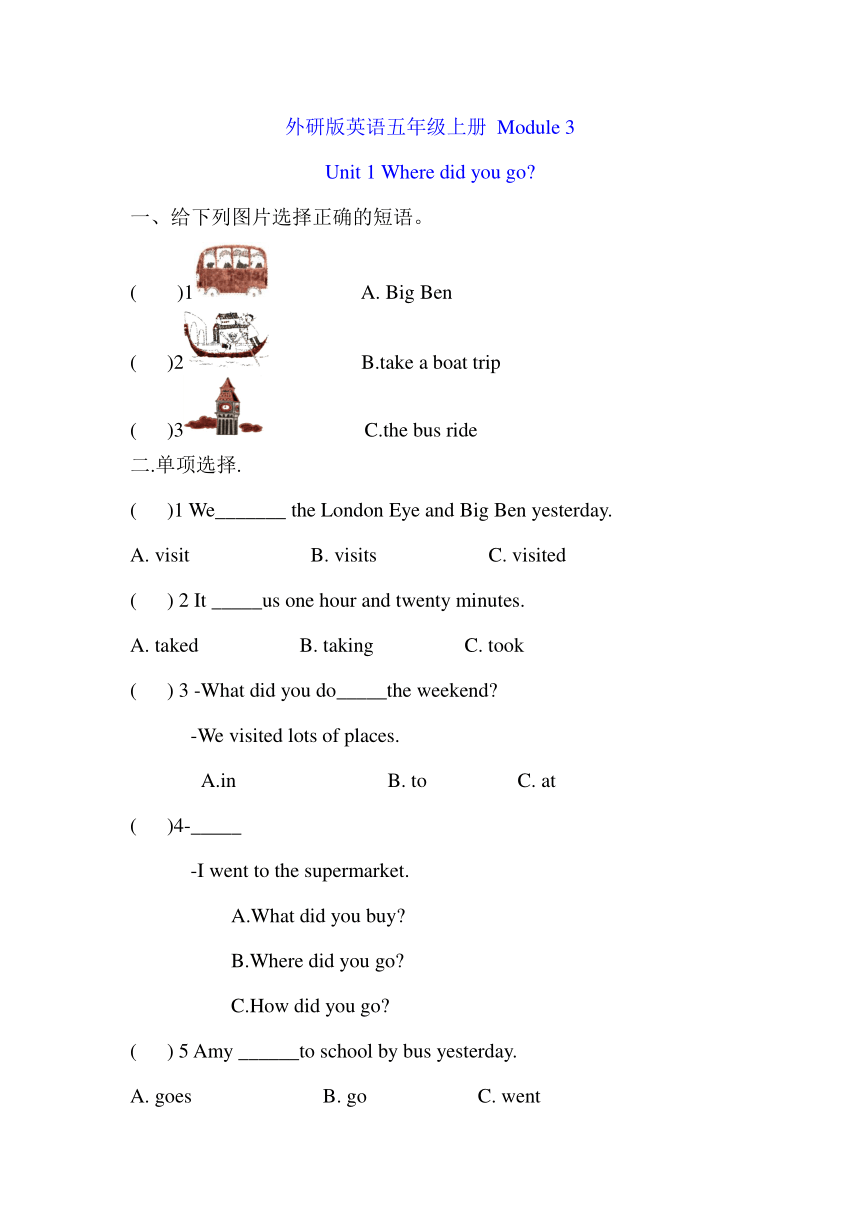 外研版英语五年级上册 Module 3

Unit 1 Where did you go?

一、给下列图片选择正确的短语。

(　　)1　　A. Big Ben

(　　)2　　B.take a boat trip

(　　)3　　C.the bus ride

二.单项选择.

(　　)1 We_______ the London Eye and Big Ben yesterday.

A. visit　　B. visits　　C. visited

(　　) 2 It _____us one hour and twenty minutes.

A. taked　　B. taking　　C. took

(　　) 3 -What did you do_____the weekend?

-We visited lots of places.

A.in　　B. to　　C. at

(　　)4-_____

-I went to the supermarket.

A.What did you buy?

B.Where did you go?

C.How did you go?

(　　) 5 Amy ______to school by bus yesterday.

A. goes　　B. go　　C. went